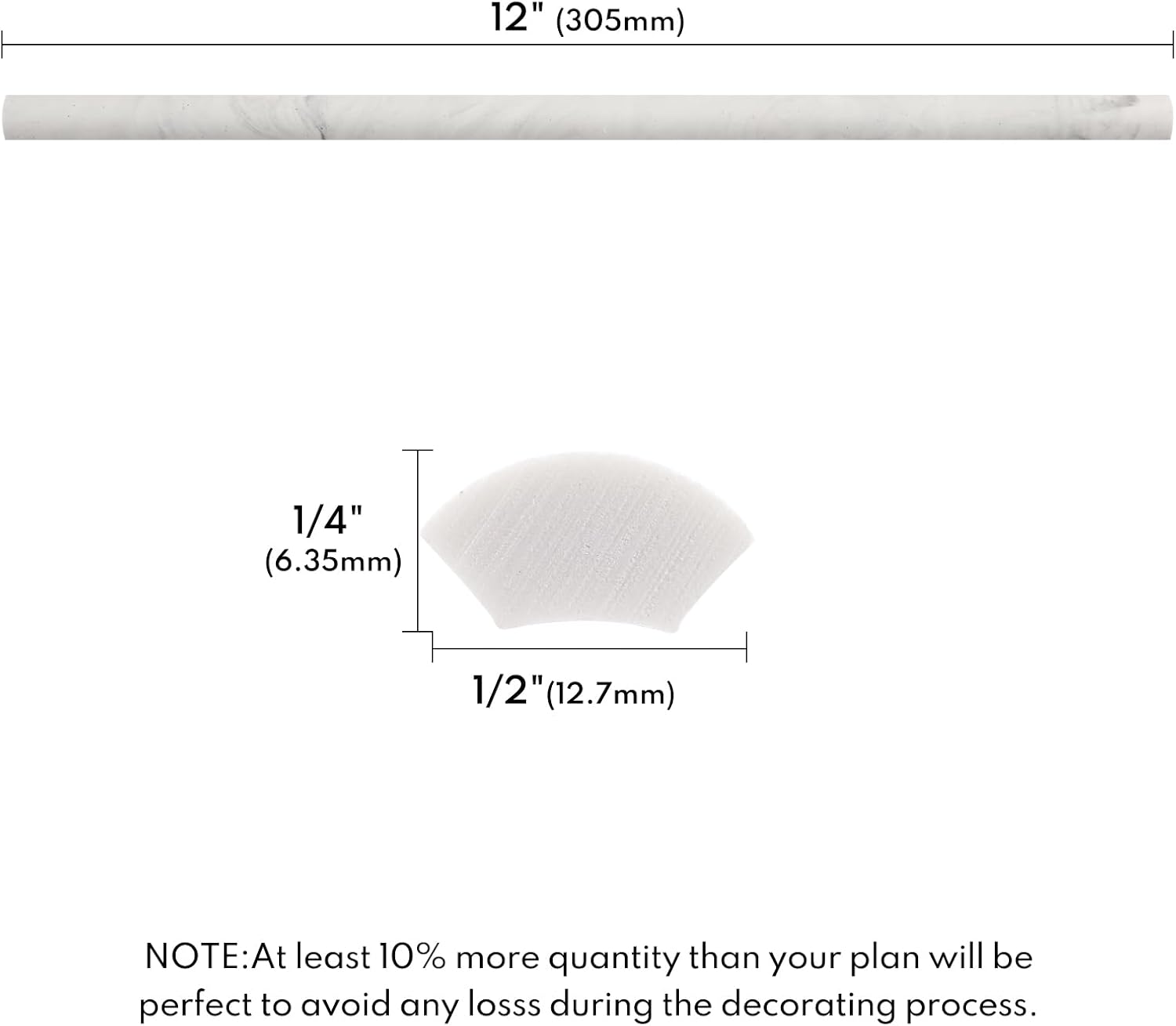 12" (305mm)

1/4"
(6.35mm)

1/2"(12.7mm)

NOTE:At least 10% more quantity than your plan will be perfect to avoid any losss during the decorating process.